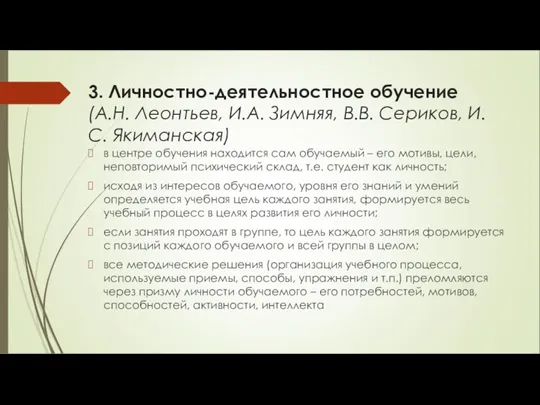 3. Личностно-деятельностное обучение (А.Н. Леонтьев, И.А. Зимняя, В.В. Сериков, И. С. Якиманская)

в центре обучения находится сам обучаемый – его мотивы, цели, неповторимый психический склад, т.е. студент как личность;

исходя из интересов обучаемого, уровня его знаний и умений определяется учебная цель каждого занятия, формируется весь учебный процесс в целях развития его личности;

если занятия проходят в группе, то цель каждого занятия формируется с позиций каждого обучаемого и всей группы в целом;

все методические решения (организация учебного процесса, используемые приемы, способы, упражнения и т.п.) преломляются через призму личности обучаемого – его потребностей, мотивов, способностей, активности, интеллекта